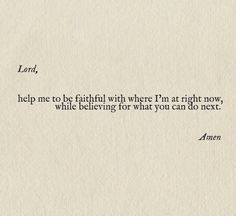 Lord,

help me to be faithful with where I'm at right now, while believing for what you can do next.

Amen